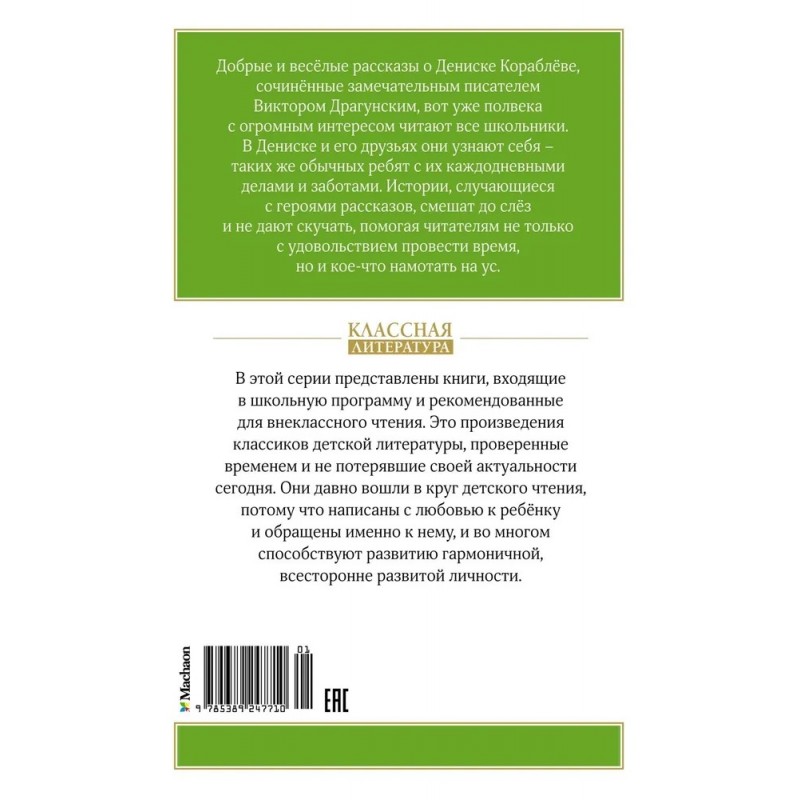 Добрые и весёлые рассказы о Дениске Кораблёве, сочинённые замечательным писателем Виктором Драгунским, вот уже полвека с огромным интересом читают все школьники. В Дениске и его друзьях они узнают себя – таких же обычных ребят с их каждодневными делами и заботами. Истории, случающиеся с героями рассказов, смешат до слёз и не дают скучать, помогая читателям не только с удовольствием провести время, но и кое-что намотать на ус.

КЛАССНАЯ
ЛИТЕРАТУРА

В этой серии представлены книги, входящие в школьную программу и рекомендованные для внеклассного чтения. Это произведения классиков детской литературы, проверенные временем и не потерявшие своей актуальности сегодня. Они давно вошли в круг детского чтения, потому что написаны с любовью к ребёнку и обращены именно к нему, и во многом способствуют развитию гармоничной, всесторонне развитой личности.

Machaon

01

9 785389 247710

EAC